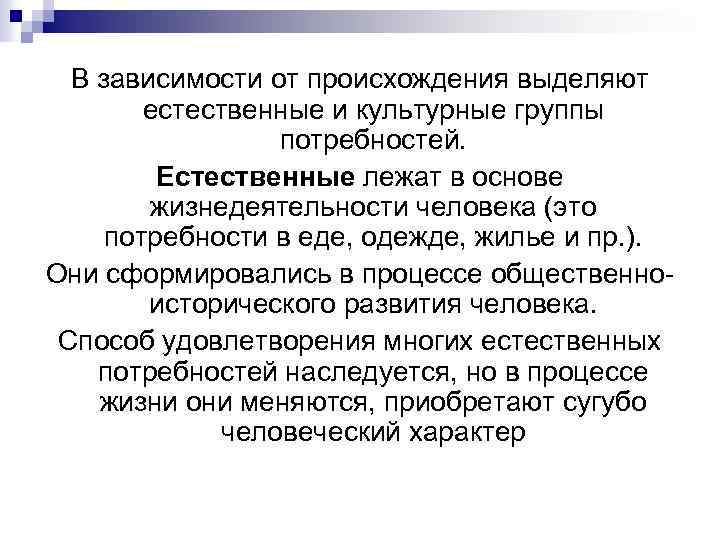 В зависимости от происхождения выделяют естественные и культурные группы потребностей.

Естественные лежат в основе жизнедеятельности человека (это потребности в еде, одежде, жилье и пр.).

Они сформировались в процессе общественно-исторического развития человека.

Способ удовлетворения многих естественных потребностей наследуется, но в процессе жизни они меняются, приобретают сугубо человеческий характер